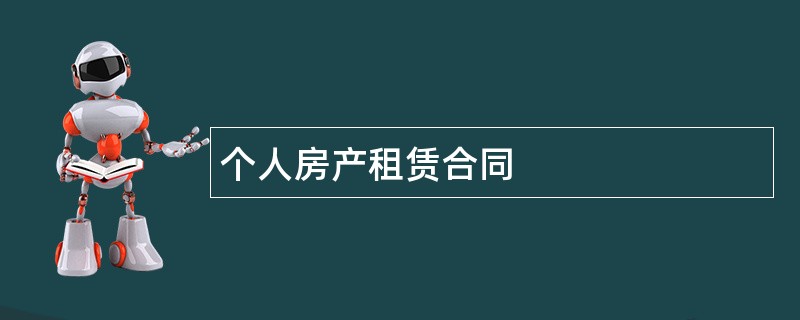 个人房产租赁合同